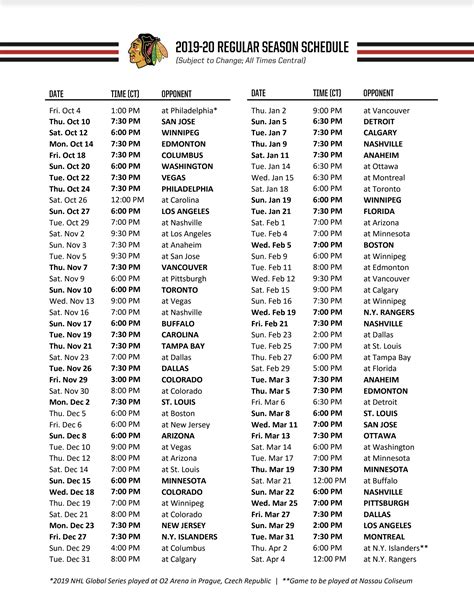 2019-20 REGULAR SEASON SCHEDULE
(Subject to Change; All Times Central)

| DATE | TIME (CT) | OPPONENT |
|---|---|---|
| Fri. Oct 4 | 1:00 PM | at Philadelphia* |
| Thu. Oct 10 | 7:30 PM | SAN JOSE |
| Sat. Oct 12 | 6:00 PM | WINNIPEG |
| Mon. Oct 14 | 7:30 PM | EDMONTON |
| Fri. Oct 18 | 7:30 PM | COLUMBUS |
| Sun. Oct 20 | 6:00 PM | WASHINGTON |
| Tue. Oct 22 | 7:30 PM | VEGAS |
| Thu. Oct 24 | 7:30 PM | PHILADELPHIA |
| Sat. Oct 26 | 12:00 PM | at Carolina |
| Sun. Oct 27 | 6:00 PM | LOS ANGELES |
| Tue. Oct 29 | 7:00 PM | at Nashville |
| Sat. Nov 2 | 9:30 PM | at Los Angeles |
| Sun. Nov 3 | 7:30 PM | at Anaheim |
| Tue. Nov 5 | 9:30 PM | at San Jose |
| Thu. Nov 7 | 7:30 PM | VANCOUVER |
| Sat. Nov 9 | 6:00 PM | at Pittsburgh |
| Sun. Nov 10 | 6:00 PM | TORONTO |
| Wed. Nov 13 | 9:00 PM | at Vegas |
| Sat. Nov 16 | 7:00 PM | at Nashville |
| Sun. Nov 17 | 6:00 PM | BUFFALO |
| Tue. Nov 19 | 7:30 PM | CAROLINA |
| Thu. Nov 21 | 7:30 PM | TAMPA BAY |
| Sat. Nov 23 | 7:00 PM | at Dallas |
| Tue. Nov 26 | 7:30 PM | DALLAS |
| Fri. Nov 29 | 3:00 PM | COLORADO |
| Sat. Nov 30 | 8:00 PM | at Colorado |
| Mon. Dec 2 | 7:30 PM | ST. LOUIS |
| Thu. Dec 5 | 6:00 PM | at Boston |
| Fri. Dec 6 | 6:00 PM | at New Jersey |
| Sun. Dec 8 | 6:00 PM | ARIZONA |
| Tue. Dec 10 | 9:00 PM | at Vegas |
| Thu. Dec 12 | 8:00 PM | at Arizona |
| Sat. Dec 14 | 7:00 PM | at St. Louis |
| Sun. Dec 15 | 6:00 PM | MINNESOTA |
| Wed. Dec 18 | 7:00 PM | COLORADO |
| Thu. Dec 19 | 7:00 PM | at Winnipeg |
| Sat. Dec 21 | 8:00 PM | at Colorado |
| Mon. Dec 23 | 7:30 PM | NEW JERSEY |
| Fri. Dec 27 | 7:30 PM | N.Y. ISLANDERS |
| Sun. Dec 29 | 4:00 PM | at Columbus |
| Tue. Dec 31 | 8:00 PM | at Calgary |

| DATE | TIME (CT) | OPPONENT |
|---|---|---|
| Thu. Jan 2 | 9:00 PM | at Vancouver |
| Sun. Jan 5 | 6:30 PM | DETROIT |
| Tue. Jan 7 | 7:30 PM | CALGARY |
| Thu. Jan 9 | 7:30 PM | NASHVILLE |
| Sat. Jan 11 | 7:30 PM | ANAHEIM |
| Tue. Jan 14 | 6:30 PM | at Ottawa |
| Wed. Jan 15 | 6:30 PM | at Montreal |
| Sat. Jan 18 | 6:00 PM | at Toronto |
| Sun. Jan 19 | 6:00 PM | WINNIPEG |
| Tue. Jan 21 | 7:30 PM | FLORIDA |
| Sat. Feb 1 | 7:00 PM | at Arizona |
| Tue. Feb 4 | 7:00 PM | at Minnesota |
| Wed. Feb 5 | 7:00 PM | BOSTON |
| Sun. Feb 9 | 6:00 PM | at Winnipeg |
| Tue. Feb 11 | 8:00 PM | at Edmonton |
| Wed. Feb 12 | 9:30 PM | at Vancouver |
| Sat. Feb 15 | 9:00 PM | at Calgary |
| Sun. Feb 16 | 7:30 PM | at Winnipeg |
| Wed. Feb 19 | 7:00 PM | N.Y. RANGERS |
| Fri. Feb 21 | 7:30 PM | NASHVILLE |
| Sun. Feb 23 | 2:00 PM | at Dallas |
| Tue. Feb 25 | 7:00 PM | at St. Louis |
| Thu. Feb 27 | 6:00 PM | at Tampa Bay |
| Sat. Feb 29 | 5:00 PM | at Florida |
| Tue. Mar 3 | 7:30 PM | ANAHEIM |
| Thu. Mar 5 | 7:30 PM | EDMONTON |
| Fri. Mar 6 | 6:30 PM | at Detroit |
| Sun. Mar 8 | 6:00 PM | ST. LOUIS |
| Wed. Mar 11 | 7:00 PM | SAN JOSE |
| Fri. Mar 13 | 7:30 PM | OTTAWA |
| Sat. Mar 14 | 6:00 PM | at Washington |
| Tue. Mar 17 | 7:00 PM | at Minnesota |
| Thu. Mar 19 | 7:30 PM | MINNESOTA |
| Sat. Mar 21 | 12:00 PM | at Buffalo |
| Sun. Mar 22 | 6:00 PM | NASHVILLE |
| Wed. Mar 25 | 7:00 PM | PITTSBURGH |
| Fri. Mar 27 | 7:30 PM | DALLAS |
| Sun. Mar 29 | 2:00 PM | LOS ANGELES |
| Tue. Mar 31 | 7:30 PM | MONTREAL |
| Thu. Apr 2 | 6:00 PM | at N.Y. Islanders** |
| Sat. Apr 4 | 12:00 PM | at N.Y. Rangers |

*2019 NHL Global Series played at O2 Arena in Prague, Czech Republic | **Game to be played at Nassau Coliseum